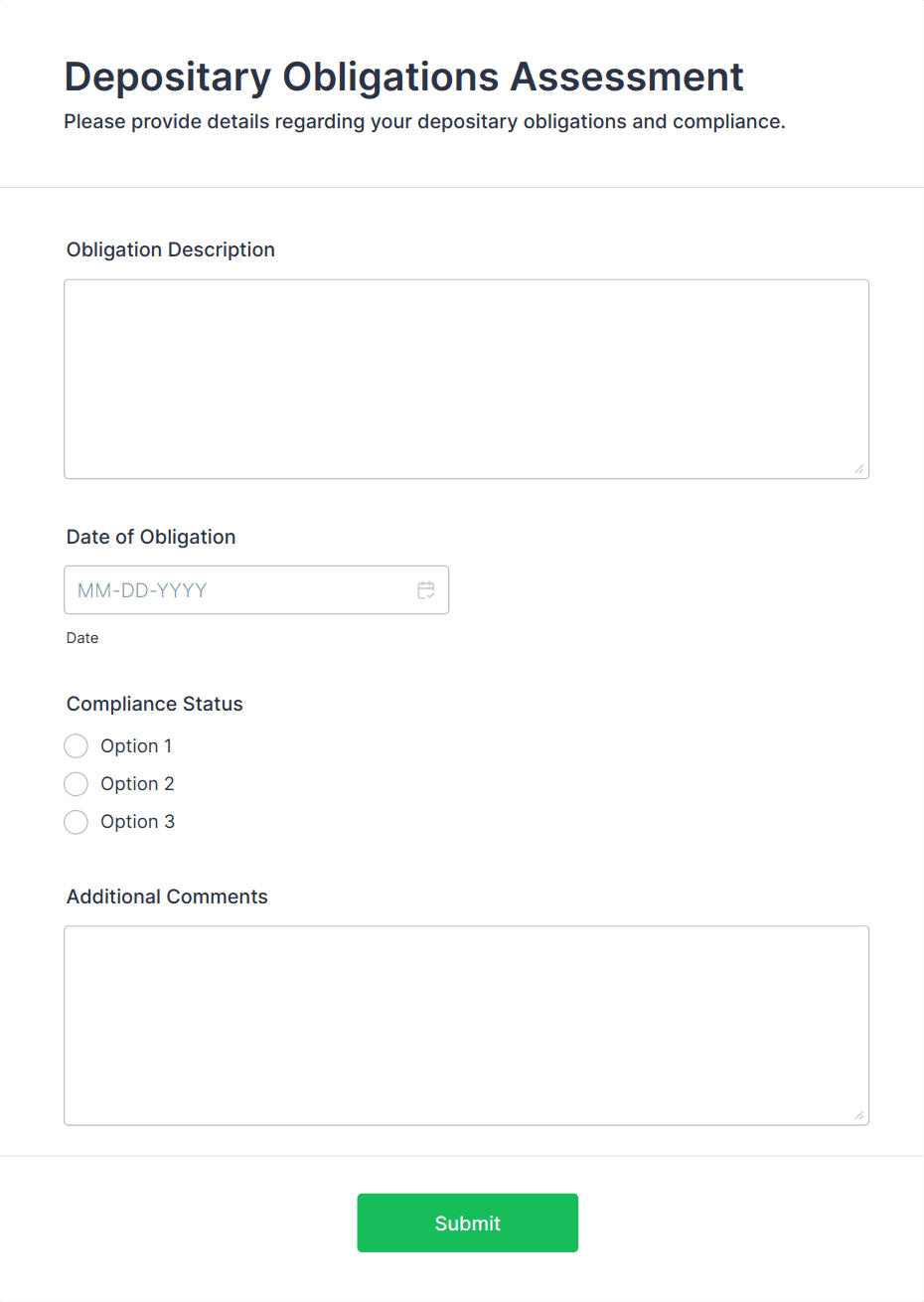 Depositary Obligations Assessment
Please provide details regarding your depositary obligations and compliance.

Obligation Description

Date of Obligation

MM-DD-YYYY

Date

Compliance Status

Option 1

Option 2

Option 3

Additional Comments

Submit